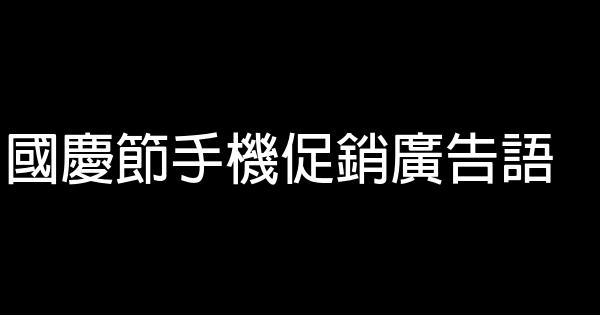 國慶節手機促銷廣告語